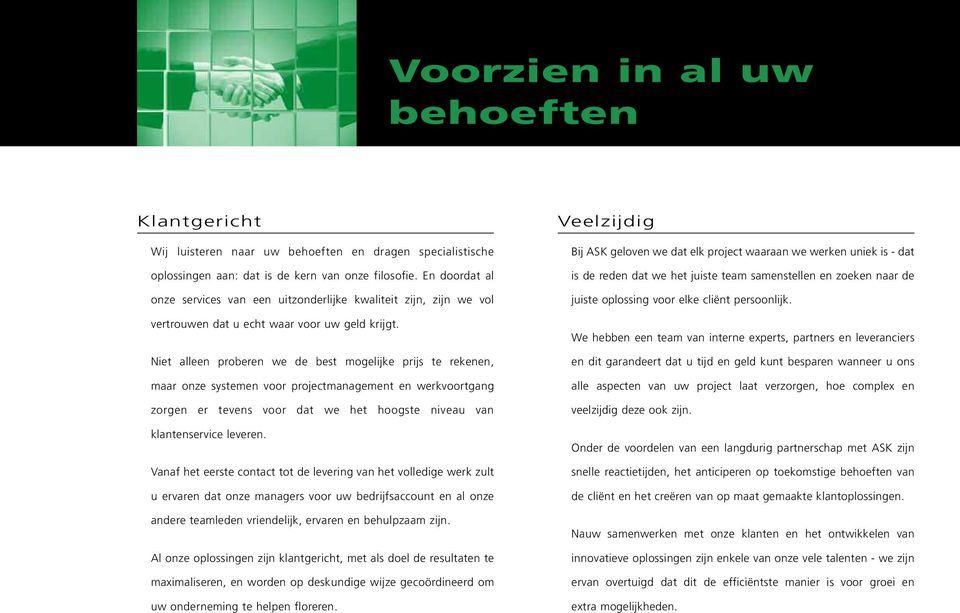 Voorzien in al uw behoeften

Klantgericht

Wij luisteren naar uw behoeften en dragen specialistische oplossingen aan: dat is de kern van onze filosofie. En doordat al onze services van een uitzonderlijke kwaliteit zijn, zijn we vol vertrouwen dat u echt waar voor uw geld krijgt.

Niet alleen proberen we de best mogelijke prijs te rekenen, maar onze systemen voor projectmanagement en werkvoortgang zorgen er tevens voor dat we het hoogste niveau van klantenservice leveren.

Vanaf het eerste contact tot de levering van het volledige werk zult u ervaren dat onze managers voor uw bedrijfsaccount en al onze andere teamleden vriendelijk, ervaren en behulpzaam zijn.

Al onze oplossingen zijn klantgericht, met als doel de resultaten te maximaliseren, en worden op deskundige wijze gecoördineerd om uw onderneming te helpen floreren.

Veelzijdig

Bij ASK geloven we dat elk project waaraan we werken uniek is - dat is de reden dat we het juiste team samenstellen en zoeken naar de juiste oplossing voor elke cliënt persoonlijk.

We hebben een team van interne experts, partners en leveranciers en dit garandeert dat u tijd en geld kunt besparen wanneer u ons alle aspecten van uw project laat verzorgen, hoe complex en veelzijdig deze ook zijn.

Onder de voordelen van een langdurig partnerschap met ASK zijn snelle reactietijden, het anticiperen op toekomstige behoeften van de cliënt en het creëren van op maat gemaakte klantoplossingen.

Nauw samenwerken met onze klanten en het ontwikkelen van innovatieve oplossingen zijn enkele van onze vele talenten - we zijn ervan overtuigd dat dit de efficiëntste manier is voor groei en extra mogelijkheden.